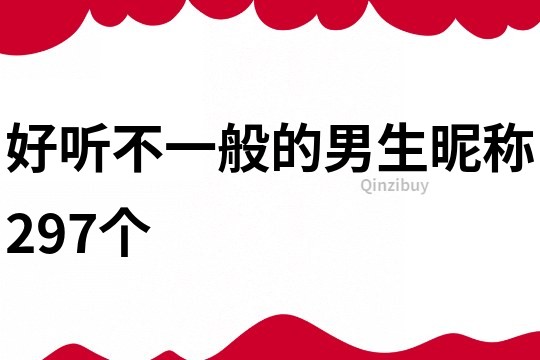 好听不一般的男生昵称297个

Qinzibuy